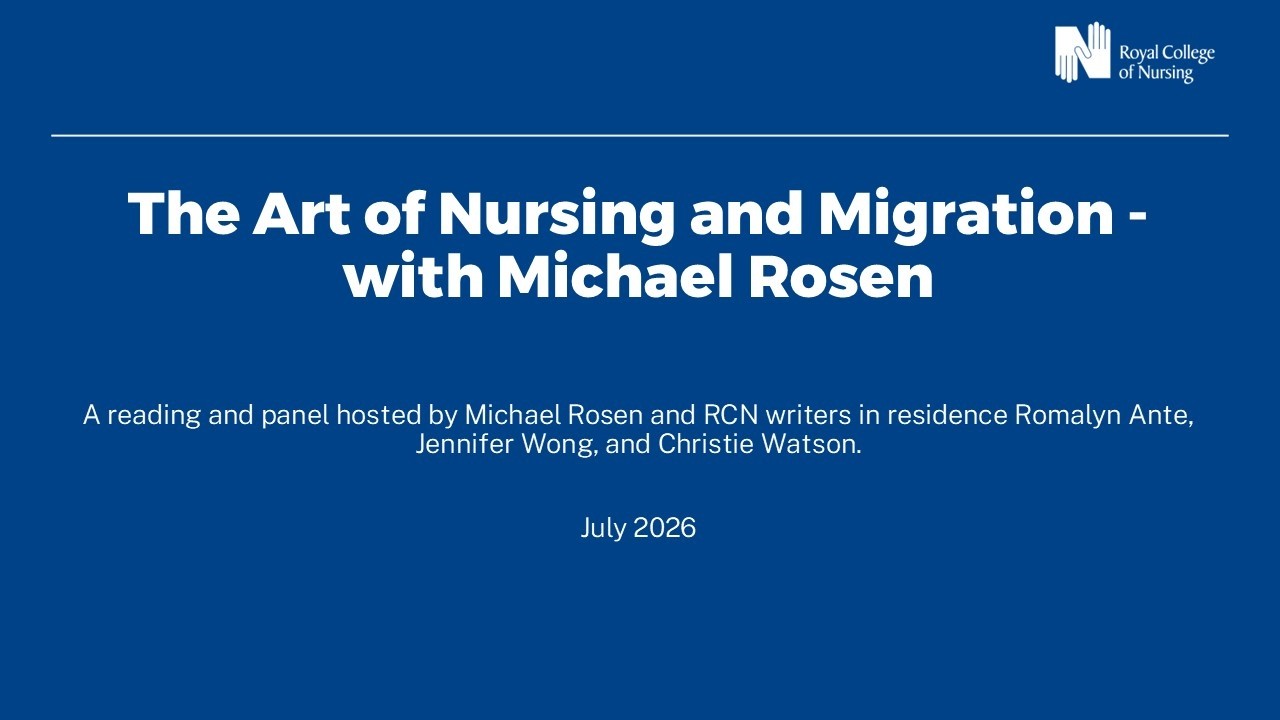 Royal College
of Nursing

The Art of Nursing and Migration -
with Michael Rosen

A reading and panel hosted by Michael Rosen and RCN writers in residence Romalyn Ante, Jennifer Wong, and Christie Watson.

July 2026